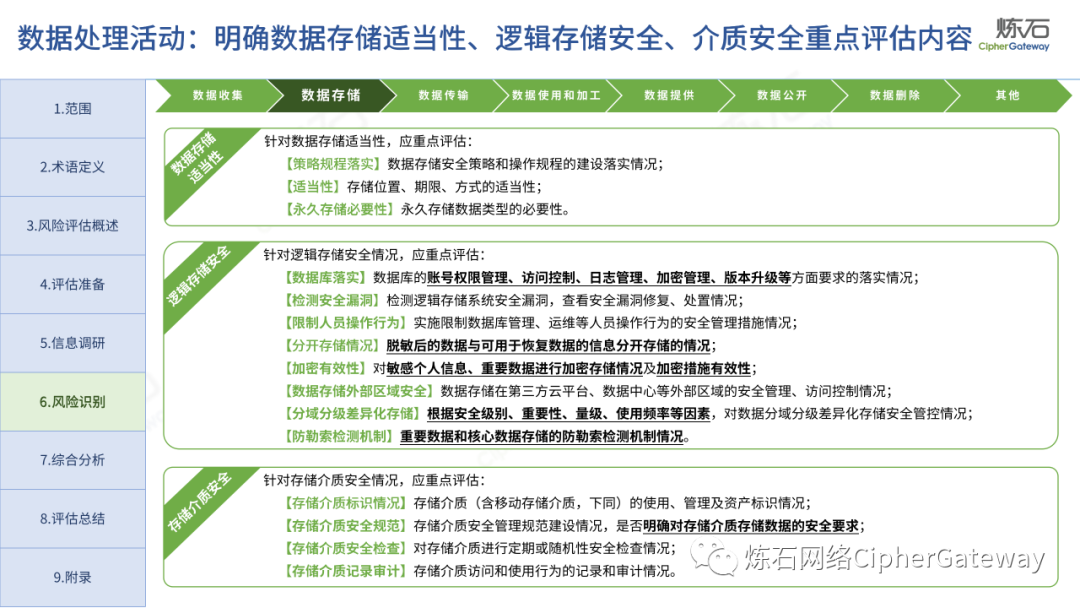 数据处理活动：明确数据存储适当性、逻辑存储安全、介质安全重点评估内容

炼石
CipherGateway

1.范围
2.术语定义
3.风险评估概述
4.评估准备
5.信息调研
6.风险识别
7.综合分析
8.评估总结
9.附录

数据收集 数据存储 数据传输 数据使用和加工 数据提供 数据公开 数据删除 其他

数据存储适当性

针对数据存储适当性，应重点评估：
【策略规程落实】数据存储安全策略和操作规程的建设落实情况；
【适当性】存储位置、期限、方式的适当性；
【永久存储必要性】永久存储数据类型的必要性。

逻辑存储安全

针对逻辑存储安全情况，应重点评估：
【数据库落实】数据库的账号权限管理、访问控制、日志管理、加密管理、版本升级等方面要求的落实情况；
【检测安全漏洞】检测逻辑存储系统安全漏洞，查看安全漏洞修复、处置情况；
【限制人员操作行为】实施限制数据库管理、运维等人员操作行为的安全管理措施情况；
【分开存储情况】脱敏后的数据与可用于恢复数据的信息分开存储的情况；
【加密有效性】对敏感个人信息、重要数据进行加密存储情况及加密措施有效性；
【数据存储外部区域安全】数据存储在第三方云平台、数据中心等外部区域的安全管理、访问控制情况；
【分域分级差异化存储】根据安全级别、重要性、量级、使用频率等因素，对数据分域分级差异化存储安全管控情况；
【防勒索检测机制】重要数据和核心数据存储的防勒索检测机制情况。

存储介质安全

针对存储介质安全情况，应重点评估：
【存储介质标识情况】存储介质（含移动存储介质，下同）的使用、管理及资产标识情况；
【存储介质安全规范】存储介质安全管理规范建设情况，是否明确对存储介质存储数据的安全要求；
【存储介质安全检查】对存储介质进行定期或随机性安全检查情况；
【存储介质记录审计】存储介质访问和使用行为的记录和审计情况。

炼石网络CipherGateway